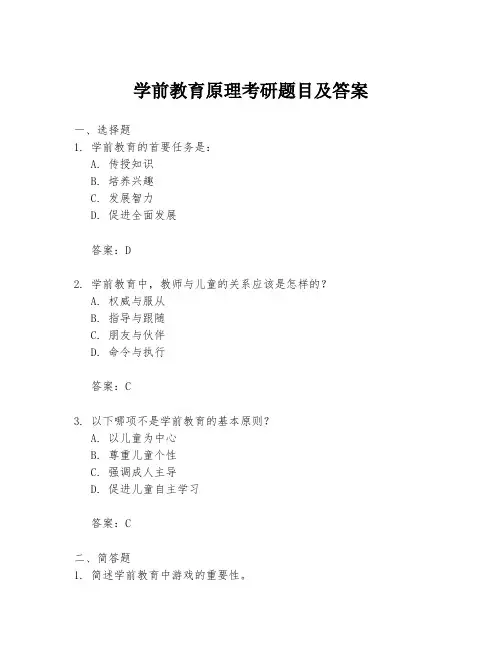 学前教育原理考研题目及答案

一、选择题
1. 学前教育的首要任务是：
A. 传授知识
B. 培养兴趣
C. 发展智力
D. 促进全面发展

答案：D

2. 学前教育中，教师与儿童的关系应该是怎样的？
A. 权威与服从
B. 指导与跟随
C. 朋友与伙伴
D. 命令与执行

答案：C

3. 以下哪项不是学前教育的基本原则？
A. 以儿童为中心
B. 尊重儿童个性
C. 强调成人主导
D. 促进儿童自主学习

答案：C

二、简答题
1. 简述学前教育中游戏的重要性。